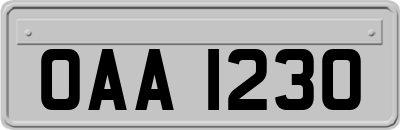 OAA 1230